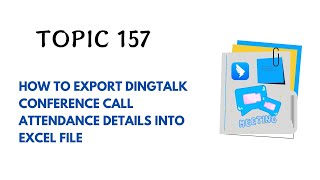 TOPIC 157

HOW TO EXPORT DINGTALK CONFERENCE CALL ATTENDANCE DETAILS INTO EXCEL FILE

MEETING